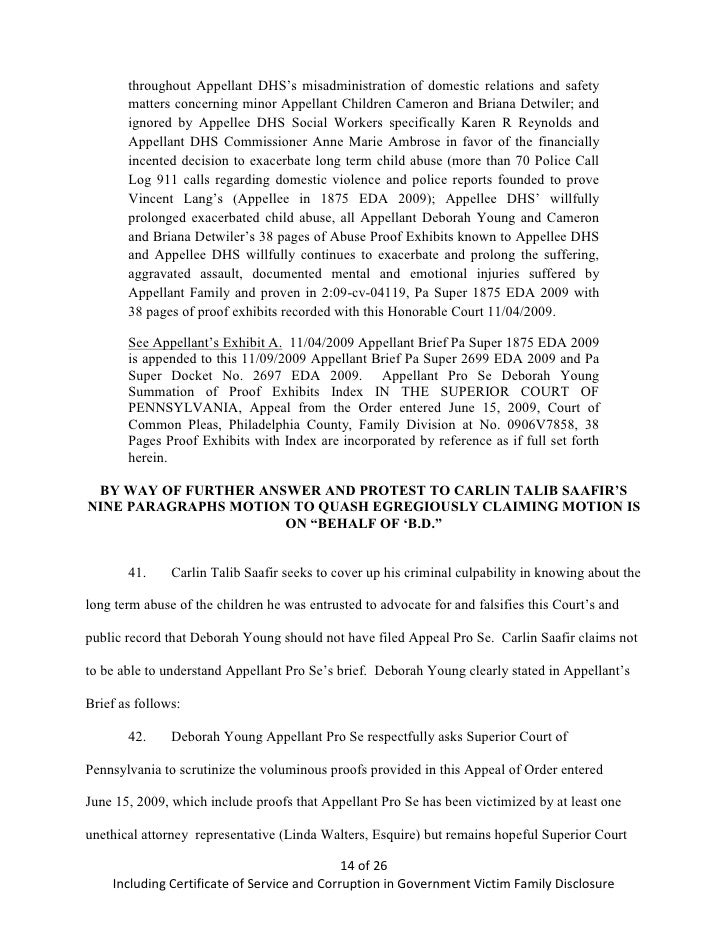 throughout Appellant DHS's misadministration of domestic relations and safety matters concerning minor Appellant Children Cameron and Briana Detwiler; and ignored by Appellee DHS Social Workers specifically Karen R Reynolds and Appellant DHS Commissioner Anne Marie Ambrose in favor of the financially incented decision to exacerbate long term child abuse (more than 70 Police Call Log 911 calls regarding domestic violence and police reports founded to prove Vincent Lang's (Appellee in 1875 EDA 2009); Appellee DHS' willfully prolonged exacerbated child abuse, all Appellant Deborah Young and Cameron and Briana Detwiler's 38 pages of Abuse Proof Exhibits known to Appellee DHS and Appellee DHS willfully continues to exacerbate and prolong the suffering, aggravated assault, documented mental and emotional injuries suffered by Appellant Family and proven in 2:09-cv-04119, Pa Super 1875 EDA 2009 with 38 pages of proof exhibits recorded with this Honorable Court 11/04/2009.

See Appellant's Exhibit A. 11/04/2009 Appellant Brief Pa Super 1875 EDA 2009 is appended to this 11/09/2009 Appellant Brief Pa Super 2699 EDA 2009 and Pa Super Docket No. 2697 EDA 2009. Appellant Pro Se Deborah Young Summation of Proof Exhibits Index IN THE SUPERIOR COURT OF PENNSYLVANIA, Appeal from the Order entered June 15, 2009, Court of Common Pleas, Philadelphia County, Family Division at No. 0906V7858, 38 Pages Proof Exhibits with Index are incorporated by reference as if full set forth herein.

BY WAY OF FURTHER ANSWER AND PROTEST TO CARLIN TALIB SAAFIR'S NINE PARAGRAPHS MOTION TO QUASH EGREGIOUSLY CLAIMING MOTION IS ON "BEHALF OF 'B.D."

41. Carlin Talib Saafir seeks to cover up his criminal culpability in knowing about the long term abuse of the children he was entrusted to advocate for and falsifies this Court's and public record that Deborah Young should not have filed Appeal Pro Se. Carlin Saafir claims not to be able to understand Appellant Pro Se's brief. Deborah Young clearly stated in Appellant's Brief as follows:

42. Deborah Young Appellant Pro Se respectfully asks Superior Court of Pennsylvania to scrutinize the voluminous proofs provided in this Appeal of Order entered June 15, 2009, which include proofs that Appellant Pro Se has been victimized by at least one unethical attorney representative (Linda Walters, Esquire) but remains hopeful Superior Court

14 of 26
Including Certificate of Service and Corruption in Government Victim Family Disclosure